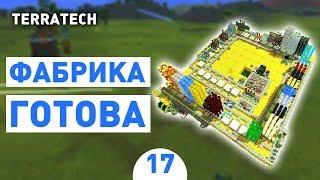 TERRATECH

ФАБРИКА

ГОТОВА

17